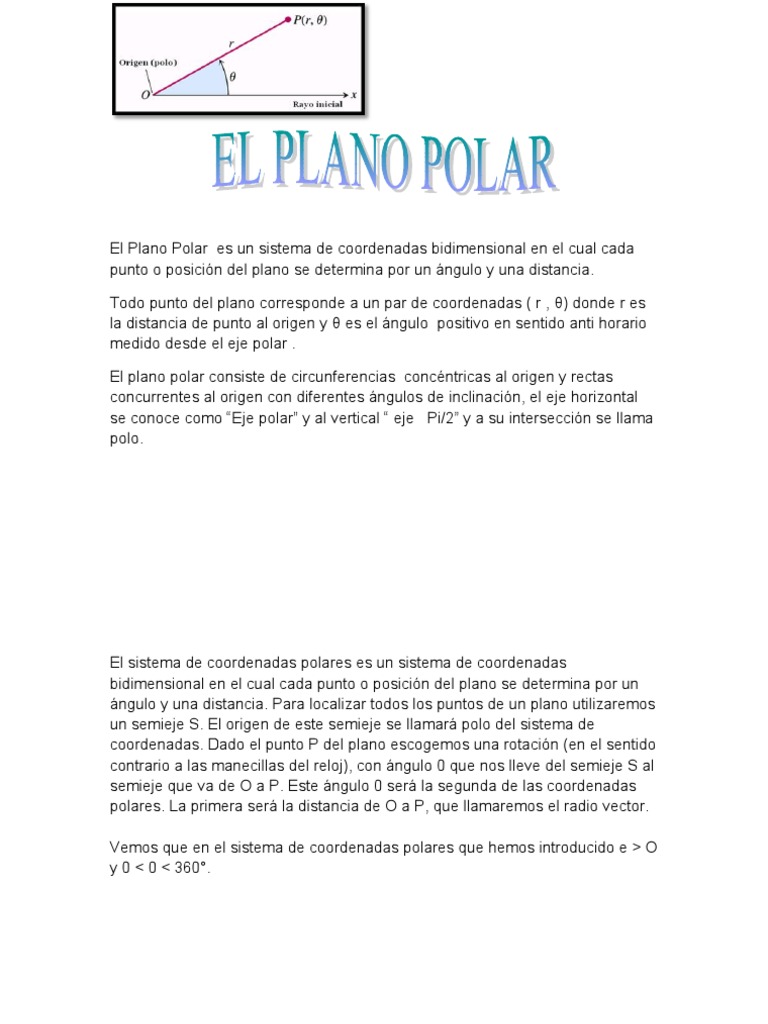 $P(r, \theta)$

$r$

Origen (polo)

$\theta$

$O$

$x$

Rayo inicial

EL PLANO POLAR

El Plano Polar es un sistema de coordenadas bidimensional en el cual cada punto o posición del plano se determina por un ángulo y una distancia.

Todo punto del plano corresponde a un par de coordenadas ( r , θ) donde r es la distancia de punto al origen y θ es el ángulo positivo en sentido anti horario medido desde el eje polar .

El plano polar consiste de circunferencias concéntricas al origen y rectas concurrentes al origen con diferentes ángulos de inclinación, el eje horizontal se conoce como "Eje polar" y al vertical " eje Pi/2" y a su intersección se llama polo.

El sistema de coordenadas polares es un sistema de coordenadas bidimensional en el cual cada punto o posición del plano se determina por un ángulo y una distancia. Para localizar todos los puntos de un plano utilizaremos un semieje S. El origen de este semieje se llamará polo del sistema de coordenadas. Dado el punto P del plano escogemos una rotación (en el sentido contrario a las manecillas del reloj), con ángulo 0 que nos lleve del semieje S al semieje que va de O a P. Este ángulo 0 será la segunda de las coordenadas polares. La primera será la distancia de O a P, que llamaremos el radio vector.

Vemos que en el sistema de coordenadas polares que hemos introducido e > O y 0 < 0 < 360°.